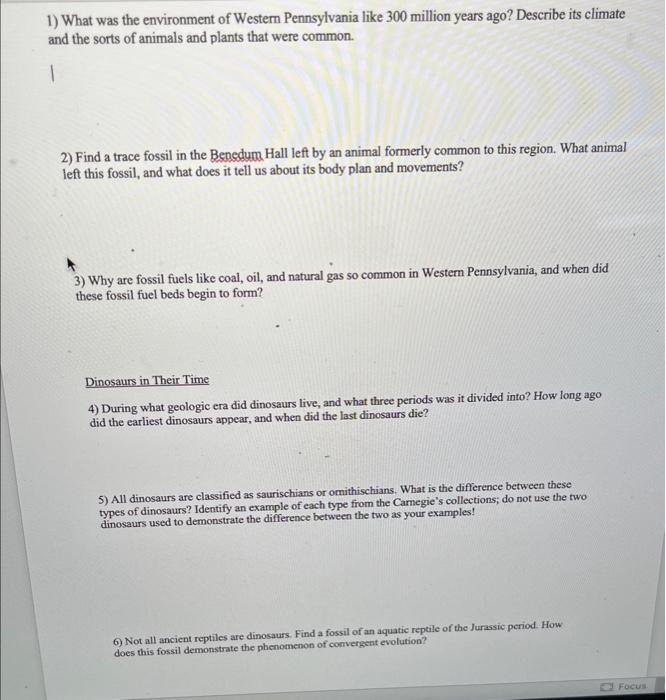 1) What was the environment of Western Pennsylvania like 300 million years ago? Describe its climate and the sorts of animals and plants that were common.

2) Find a trace fossil in the Benedum Hall left by an animal formerly common to this region. What animal left this fossil, and what does it tell us about its body plan and movements?

3) Why are fossil fuels like coal, oil, and natural gas so common in Western Pennsylvania, and when did these fossil fuel beds begin to form?

Dinosaurs in Their Time

4) During what geologic era did dinosaurs live, and what three periods was it divided into? How long ago did the earliest dinosaurs appear, and when did the last dinosaurs die?

5) All dinosaurs are classified as saurischians or ornithischians. What is the difference between these types of dinosaurs? Identify an example of each type from the Carnegie's collections; do not use the two dinosaurs used to demonstrate the difference between the two as your examples!

6) Not all ancient reptiles are dinosaurs. Find a fossil of an aquatic reptile of the Jurassic period. How does this fossil demonstrate the phenomenon of convergent evolution?

Focus